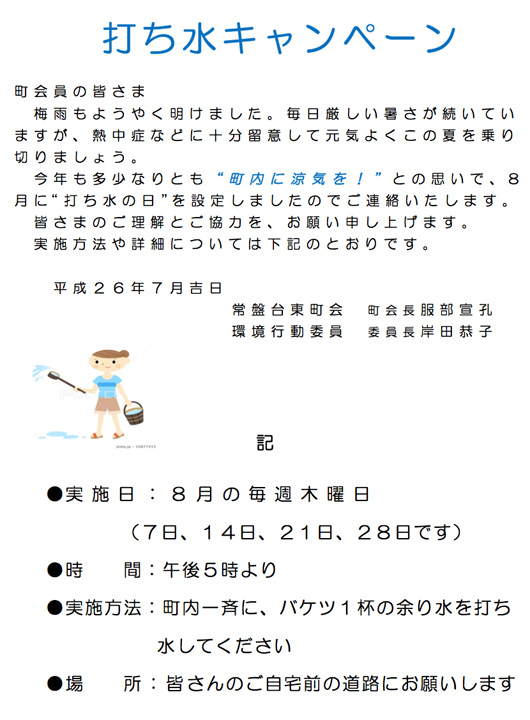 打ち水キャンペーン

町会員の皆さま
梅雨もようやく明けました。毎日厳しい暑さが続いていますが、熱中症などに十分留意して元気よくこの夏を乗り切りましょう。
今年も多少なりとも“町内に涼気を！”との思いで、８月に“打ち水の日”を設定しましたのでご連絡いたします。
皆さまのご理解とご協力を、お願い申し上げます。
実施方法や詳細については下記のとおりです。

平成２６年７月吉日
常盤台東町会　町会長服部宣孔
環境行動委員　委員長岸田恭子

記

●実施日：８月の毎週木曜日
（7日、14日、21日、28日です）
●時　　間：午後５時より
●実施方法：町内一斉に、バケツ１杯の余り水を打ち水してください
●場　　所：皆さんのご自宅前の道路にお願いします